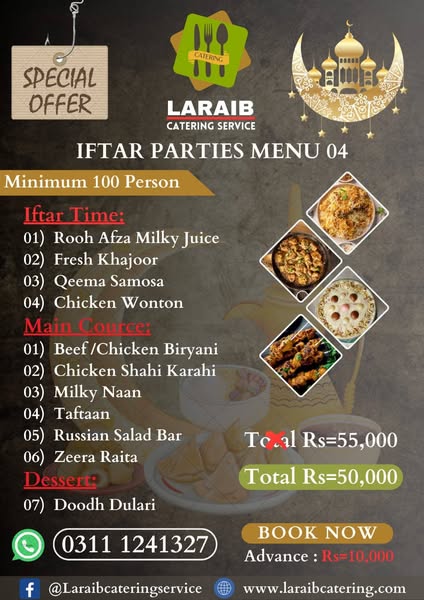 SPECIAL OFFER

CATERING

LARAIB
CATERING SERVICE

IFTAR PARTIES MENU 04

Minimum 100 Person

Iftar Time:
01) Rooh Afza Milky Juice
02) Fresh Khajoor
03) Qeema Samosa
04) Chicken Wonton

Main Cource:
01) Beef /Chicken Biryani
02) Chicken Shahi Karahi
03) Milky Naan
04) Taftaan
05) Russian Salad Bar
06) Zeera Raita

Dessert:
07) Doodh Dulari

Total Rs=55,000

Total Rs=50,000

0311 1241327

BOOK NOW
Advance : Rs=10,000

@Laraibcateringservice www.laraibcatering.com